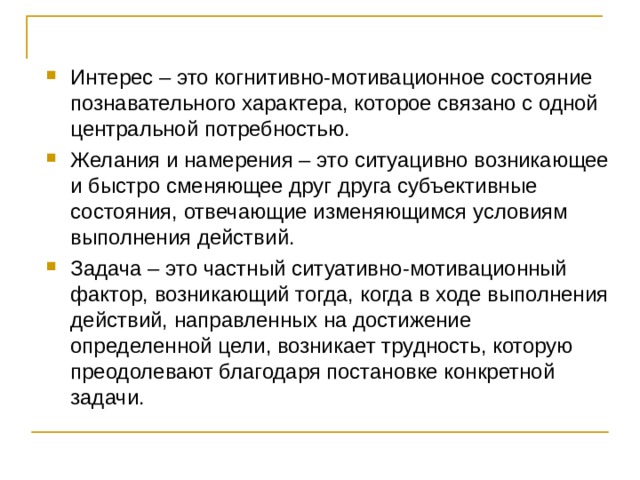 Интерес – это когнитивно-мотивационное состояние познавательного характера, которое связано с одной центральной потребностью.

Желания и намерения – это ситуацивно возникающее и быстро сменяющее друг друга субъективные состояния, отвечающие изменяющимся условиям выполнения действий.

Задача – это частный ситуативно-мотивационный фактор, возникающий тогда, когда в ходе выполнения действий, направленных на достижение определенной цели, возникает трудность, которую преодолевают благодаря постановке конкретной задачи.